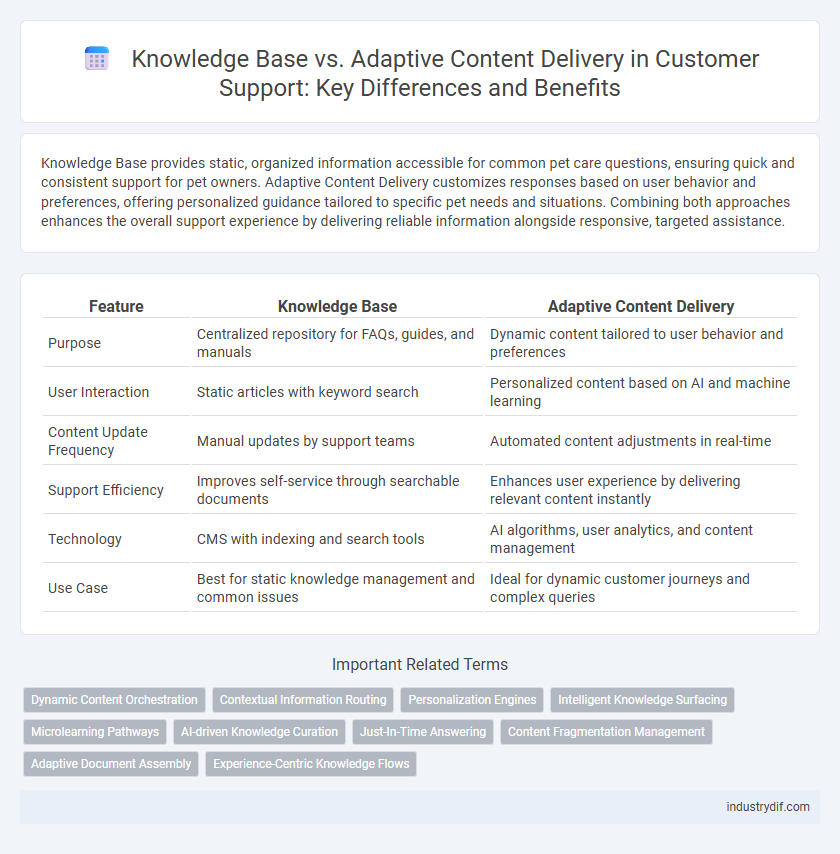 Knowledge Base vs. Adaptive Content Delivery in Customer Support: Key Differences and Benefits

Knowledge Base provides static, organized information accessible for common pet care questions, ensuring quick and consistent support for pet owners. Adaptive Content Delivery customizes responses based on user behavior and preferences, offering personalized guidance tailored to specific pet needs and situations. Combining both approaches enhances the overall support experience by delivering reliable information alongside responsive, targeted assistance.

| Feature | Knowledge Base | Adaptive Content Delivery |
|---|---|---|
| Purpose | Centralized repository for FAQs, guides, and manuals | Dynamic content tailored to user behavior and preferences |
| User Interaction | Static articles with keyword search | Personalized content based on AI and machine learning |
| Content Update Frequency | Manual updates by support teams | Automated content adjustments in real-time |
| Support Efficiency | Improves self-service through searchable documents | Enhances user experience by delivering relevant content instantly |
| Technology | CMS with indexing and search tools | AI algorithms, user analytics, and content management |
| Use Case | Best for static knowledge management and common issues | Ideal for dynamic customer journeys and complex queries |

Important Related Terms

Dynamic Content Orchestration
Contextual Information Routing
Personalization Engines
Intelligent Knowledge Surfacing
Microlearning Pathways
AI-driven Knowledge Curation
Just-In-Time Answering
Content Fragmentation Management
Adaptive Document Assembly
Experience-Centric Knowledge Flows

industrydif.com